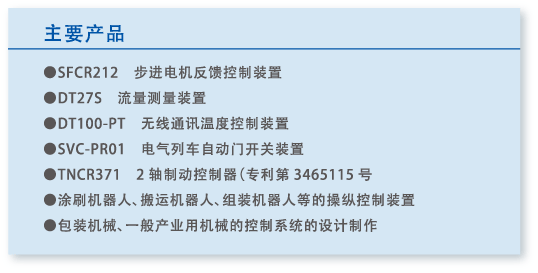 主要产品

●SFCR212　步进电机反馈控制装置

●DT27S　流量测量装置

●DT100-PT　无线通讯温度控制装置

●SVC-PR01　电气列车自动门开关装置

●TNCR371　2 轴制动控制器（专利第 3465115 号

●涂刷机器人、搬运机器人、组装机器人等的操纵控制装置

●包装机械、一般产业用机械的控制系统的设计制作